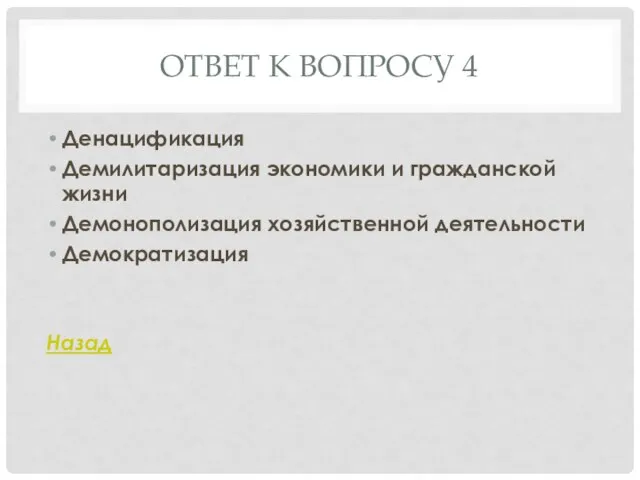 ОТВЕТ К ВОПРОСУ 4

• Денацификация
• Демилитаризация экономики и гражданской жизни
• Демонополизация хозяйственной деятельности
• Демократизация

Назад